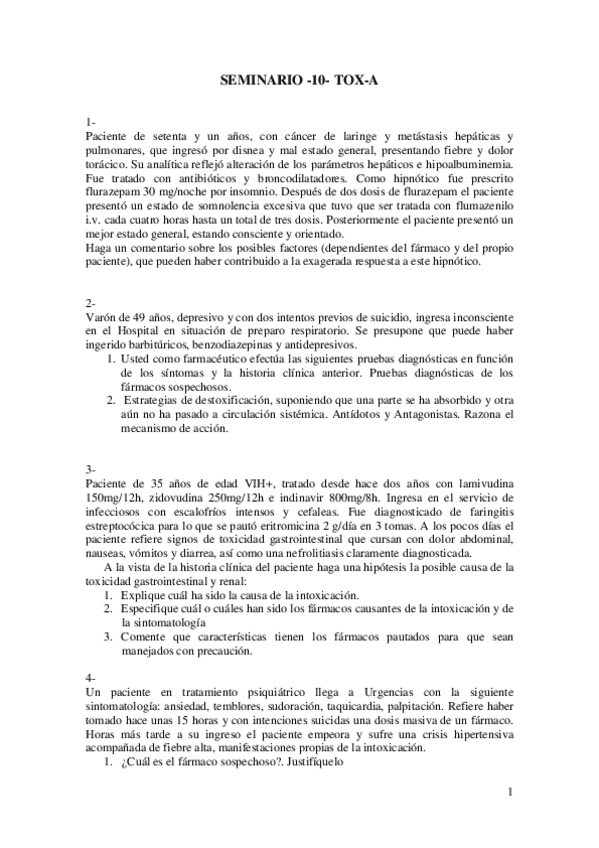 SEMINARIO -10- TOX-A

1-
Paciente de setenta y un años, con cáncer de laringe y metástasis hepáticas y pulmonares, que ingresó por disnea y mal estado general, presentando fiebre y dolor torácico. Su analítica reflejó alteración de los parámetros hepáticos e hipoalbuminemia. Fue tratado con antibióticos y broncodilatadores. Como hipnótico fue prescrito flurazepam 30 mg/noche por insomnio. Después de dos dosis de flurazepam el paciente presentó un estado de somnolencia excesiva que tuvo que ser tratada con flumazenilo i.v. cada cuatro horas hasta un total de tres dosis. Posteriormente el paciente presentó un mejor estado general, estando consciente y orientado.
Haga un comentario sobre los posibles factores (dependientes del fármaco y del propio paciente), que pueden haber contribuido a la exagerada respuesta a este hipnótico.

2-
Varón de 49 años, depresivo y con dos intentos previos de suicidio, ingresa inconsciente en el Hospital en situación de preparo respiratorio. Se presupone que puede haber ingerido barbitúricos, benzodiazepinas y antidepresivos.
1. Usted como farmacéutico efectúa las siguientes pruebas diagnósticas en función de los síntomas y la historia clínica anterior. Pruebas diagnósticas de los fármacos sospechosos.
2. Estrategias de destoxificación, suponiendo que una parte se ha absorbido y otra aún no ha pasado a circulación sistémica. Antídotos y Antagonistas. Razona el mecanismo de acción.

3-
Paciente de 35 años de edad VIH+, tratado desde hace dos años con lamivudina 150mg/12h, zidovudina 250mg/12h e indinavir 800mg/8h. Ingresa en el servicio de infecciosos con escalofríos intensos y cefaleas. Fue diagnosticado de faringitis estreptocócica para lo que se pautó eritromicina 2 g/día en 3 tomas. A los pocos días el paciente refiere signos de toxicidad gastrointestinal que cursan con dolor abdominal, nauseas, vómitos y diarrea, así como una nefrolitiasis claramente diagnosticada.
A la vista de la historia clínica del paciente haga una hipótesis la posible causa de la toxicidad gastrointestinal y renal:
1. Explique cuál ha sido la causa de la intoxicación.
2. Especifique cuál o cuáles han sido los fármacos causantes de la intoxicación y de la sintomatología
3. Comente que características tienen los fármacos pautados para que sean manejados con precaución.

4-
Un paciente en tratamiento psiquiátrico llega a Urgencias con la siguiente sintomatología: ansiedad, temblores, sudoración, taquicardia, palpitación. Refiere haber tomado hace unas 15 horas y con intenciones suicidas una dosis masiva de un fármaco. Horas más tarde a su ingreso el paciente empeora y sufre una crisis hipertensiva acompañada de fiebre alta, manifestaciones propias de la intoxicación.
1. ¿Cuál es el fármaco sospechoso?. Justifíquelo

1